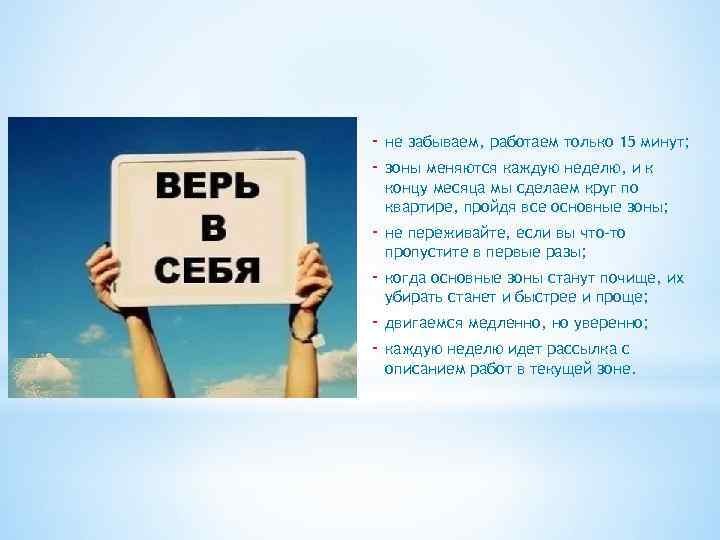 ВЕРЬ
В
СЕБЯ

- не забываем, работаем только 15 минут;
- зоны меняются каждую неделю, и к концу месяца мы сделаем круг по квартире, пройдя все основные зоны;
- не переживайте, если вы что-то пропустите в первые разы;
- когда основные зоны станут почище, их убирать станет и быстрее и проще;
- двигаемся медленно, но уверенно;
- каждую неделю идет рассылка с описанием работ в текущей зоне.